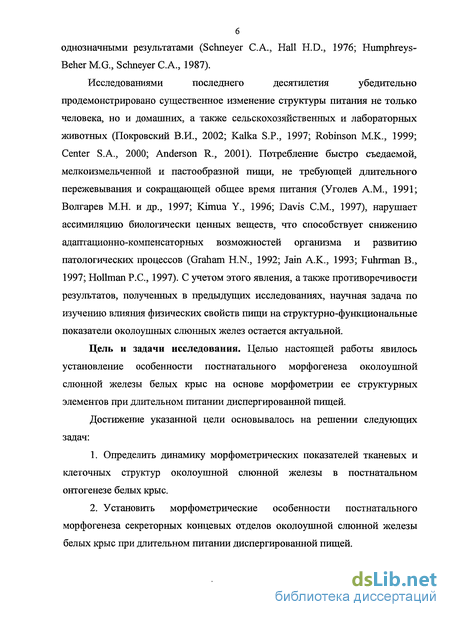 6

однозначными результатами (Schneyer C.A., Hall H.D., 1976; Humphreys-Beher M.G., Schneyer C.A., 1987).

Исследованиями последнего десятилетия убедительно продемонстрировано существенное изменение структуры питания не только человека, но и домашних, а также сельскохозяйственных и лабораторных животных (Покровский В.И., 2002; Kalka S.P., 1997; Robinson M.K., 1999; Center S.A., 2000; Anderson R., 2001). Потребление быстро съедаемой, мелкоизмельченной и пастообразной пищи, не требующей длительного пережевывания и сокращающей общее время питания (Уголев А.М., 1991; Волгарев М.Н. и др., 1997; Kimua Y., 1996; Davis C.M., 1997), нарушает ассимиляцию биологически ценных веществ, что способствует снижению адаптационно-компенсаторных возможностей организма и развитию патологических процессов (Graham H.N., 1992; Jain A.K., 1993; Fuhrman B., 1997; Hollman P.C., 1997). С учетом этого явления, а также противоречивости результатов, полученных в предыдущих исследованиях, научная задача по изучению влияния физических свойств пищи на структурно-функциональные показатели околоушных слюнных желез остается актуальной.

Цель и задачи исследования. Целью настоящей работы явилось установление особенности постнатального морфогенеза околоушной слюнной железы белых крыс на основе морфометрии ее структурных элементов при длительном питании диспергированной пищей.

Достижение указанной цели основывалось на решении следующих задач:

1. Определить динамику морфометрических показателей тканевых и клеточных структур околоушной слюнной железы в постнатальном онтогенезе белых крыс.

2. Установить морфометрические особенности постнатального морфогенеза секреторных концевых отделов околоушной слюнной железы белых крыс при длительном питании диспергированной пищей.

dsLib.net
библиотека диссертаций